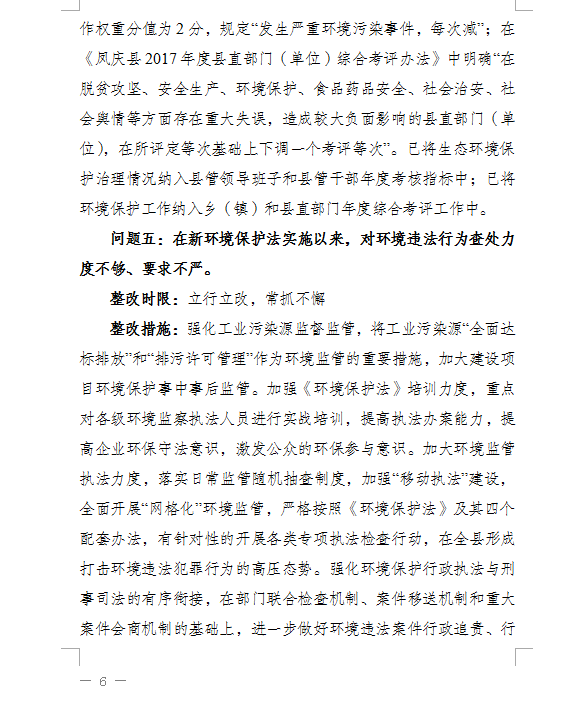 作权重分值为 2 分，规定“发生严重环境污染事件，每次减”；在《凤庆县 2017 年度县直部门（单位）综合考评办法》中明确“在脱贫攻坚、安全生产、环境保护、食品药品安全、社会治安、社会舆情等方面存在重大失误，造成较大负面影响的县直部门（单位），在所评定等次基础上下调一个考评等次”。已将生态环境保护治理情况纳入县管领导班子和县管干部年度考核指标中；已将环境保护工作纳入乡（镇）和县直部门年度综合考评工作中。

问题五：在新环境保护法实施以来，对环境违法行为查处力度不够、要求不严。

整改时限：立行立改，常抓不懈

整改措施：强化工业污染源监督监管，将工业污染源“全面达标排放”和“排污许可管理”作为环境监管的重要措施，加大建设项目环境保护事中事后监管。加强《环境保护法》培训力度，重点对各级环境监察执法人员进行实战培训，提高执法办案能力，提高企业环保守法意识，激发公众的环保参与意识。加大环境监管执法力度，落实日常监管随机抽查制度，加强“移动执法”建设，全面开展“网格化”环境监管，严格按照《环境保护法》及其四个配套办法，有针对性的开展各类专项执法检查行动，在全县形成打击环境违法犯罪行为的高压态势。强化环境保护行政执法与刑事司法的有序衔接，在部门联合检查机制、案件移送机制和重大案件会商机制的基础上，进一步做好环境违法案件行政追责、行

— 6 —